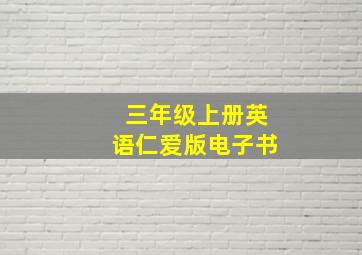 三年级上册英语仁爱版电子书